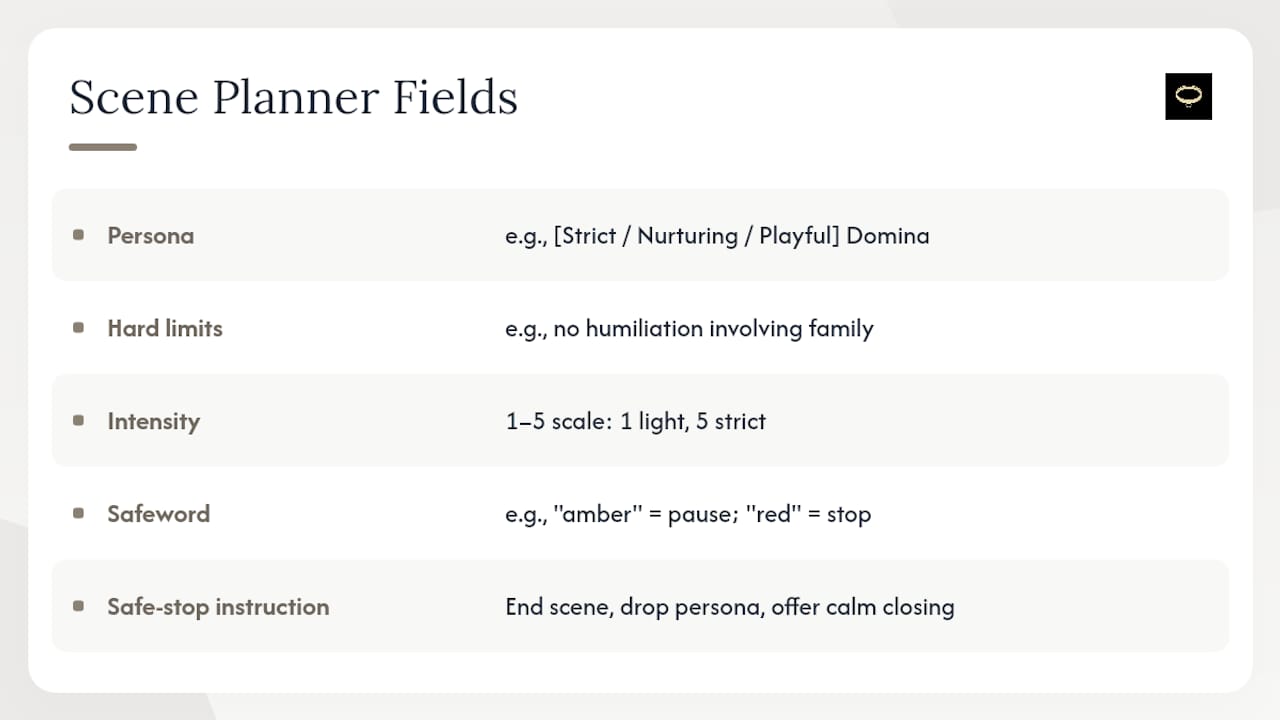 Scene Planner Fields

| | |
|---|---|
| Persona | e.g., [Strict / Nurturing / Playful] Domina |
| Hard limits | e.g., no humiliation involving family |
| Intensity | 1–5 scale: 1 light, 5 strict |
| Safeword | e.g., "amber" = pause; "red" = stop |
| Safe-stop instruction | End scene, drop persona, offer calm closing |